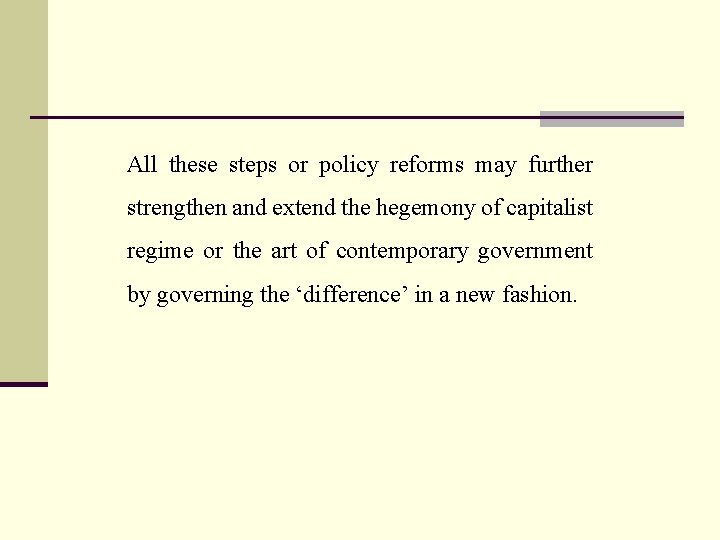 All these steps or policy reforms may further strengthen and extend the hegemony of capitalist regime or the art of contemporary government by governing the 'difference' in a new fashion.